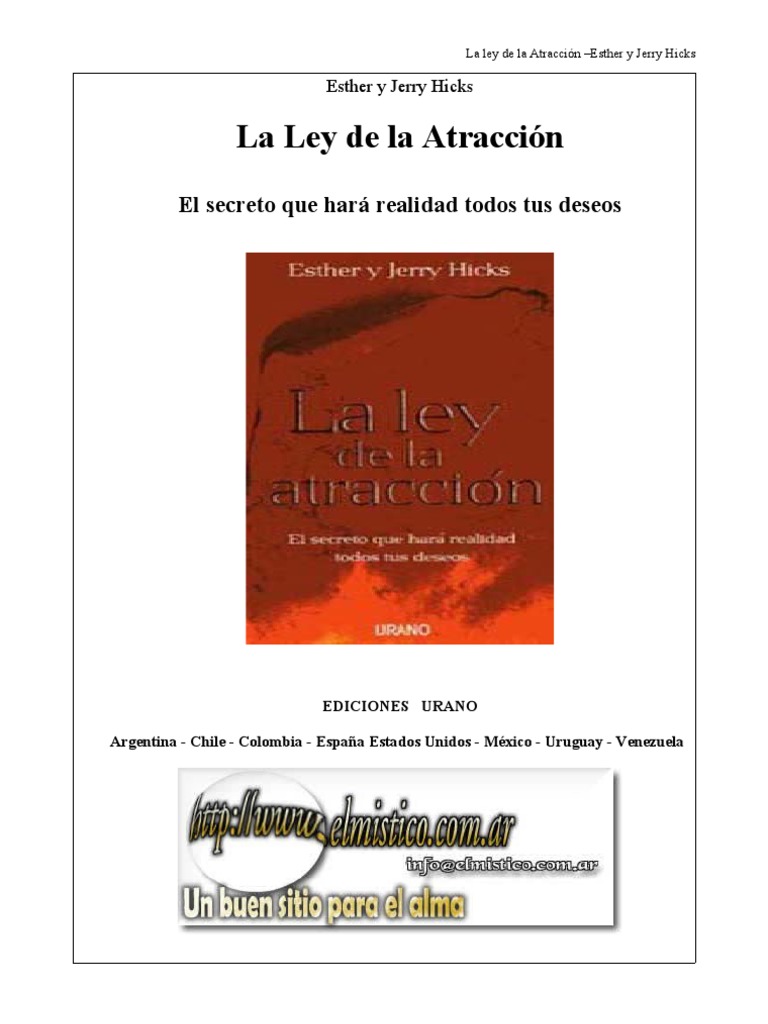 La ley de la Atracción –Esther y Jerry Hicks

Esther y Jerry Hicks

La Ley de la Atracción

El secreto que hará realidad todos tus deseos

Esther y Jerry Hicks

La ley de la atracción

El secreto que hará realidad todos tus deseos

URANO

EDICIONES URANO

Argentina - Chile - Colombia - España Estados Unidos - México - Uruguay - Venezuela

http://www.elmistico.com.ar
info@elmistico.com.ar
Un buen sitio para el alma